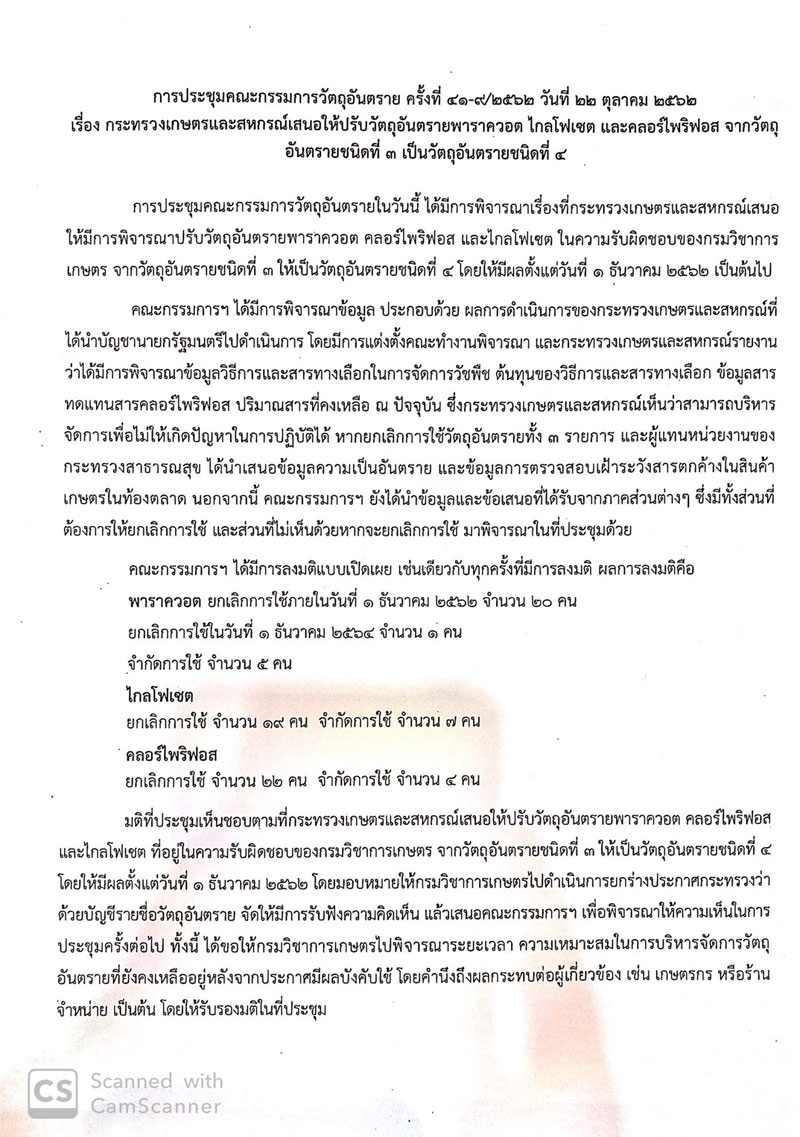 การประชุมคณะกรรมการวัตถุอันตราย ครั้งที่ ๔๑-๙/๒๕๖๒ วันที่ ๒๒ ตุลาคม ๒๕๖๒
เรื่อง กระทรวงเกษตรและสหกรณ์เสนอให้ปรับวัตถุอันตรายพาราควอต ไกลโฟเซต และคลอร์ไพริฟอส จากวัตถุอันตรายชนิดที่ ๓ เป็นวัตถุอันตรายชนิดที่ ๔

การประชุมคณะกรรมการวัตถุอันตรายในวันนี้ ได้มีการพิจารณาเรื่องที่กระทรวงเกษตรและสหกรณ์เสนอให้มีการพิจารณาปรับวัตถุอันตรายพาราควอต คลอร์ไพริฟอส และไกลโฟเซต ในความรับผิดชอบของกรมวิชาการเกษตร จากวัตถุอันตรายชนิดที่ ๓ ให้เป็นวัตถุอันตรายชนิดที่ ๔ โดยให้มีผลตั้งแต่วันที่ ๑ ธันวาคม ๒๕๖๒ เป็นต้นไป

คณะกรรมการฯ ได้มีการพิจารณาข้อมูล ประกอบด้วย ผลการดำเนินการของกระทรวงเกษตรและสหกรณ์ที่ได้นำบัญชานายกรัฐมนตรีไปดำเนินการ โดยมีการแต่งตั้งคณะทำงานพิจารณา และกระทรวงเกษตรและสหกรณ์รายงานว่าได้มีการพิจารณาข้อมูลวิธีการและสารทางเลือกในการจัดการวัชพืช ต้นทุนของวิธีการและสารทางเลือก ข้อมูลสารทดแทนสารคลอร์ไพริฟอส ปริมาณสารที่คงเหลือ ณ ปัจจุบัน ซึ่งกระทรวงเกษตรและสหกรณ์เห็นว่าสามารถบริหารจัดการเพื่อไม่ให้เกิดปัญหาในการปฏิบัติได้ หากยกเลิกการใช้วัตถุอันตรายทั้ง ๓ รายการ และผู้แทนหน่วยงานของกระทรวงสาธารณสุข ได้นำเสนอข้อมูลความเป็นอันตราย และข้อมูลการตรวจสอบเฝ้าระวังสารตกค้างในสินค้าเกษตรในท้องตลาด นอกจากนี้ คณะกรรมการฯ ยังได้นำข้อมูลและข้อเสนอที่ได้รับจากภาคส่วนต่างๆ ซึ่งมีทั้งส่วนที่ต้องการให้ยกเลิกการใช้ และส่วนที่ไม่เห็นด้วยหากจะยกเลิกการใช้ มาพิจารณาในที่ประชุมด้วย

คณะกรรมการฯ ได้มีการลงมติแบบเปิดเผย เช่นเดียวกับทุกครั้งที่มีการลงมติ ผลการลงมติคือ
พาราควอต ยกเลิกการใช้ภายในวันที่ ๑ ธันวาคม ๒๕๖๒ จำนวน ๒๐ คน
ยกเลิกการใช้ในวันที่ ๑ ธันวาคม ๒๕๖๔ จำนวน ๑ คน
จำกัดการใช้ จำนวน ๕ คน
ไกลโฟเซต
ยกเลิกการใช้ จำนวน ๑๙ คน จำกัดการใช้ จำนวน ๗ คน
คลอร์ไพริฟอส
ยกเลิกการใช้ จำนวน ๒๒ คน จำกัดการใช้ จำนวน ๔ คน

มติที่ประชุมเห็นชอบตามที่กระทรวงเกษตรและสหกรณ์เสนอให้ปรับวัตถุอันตรายพาราควอต คลอร์ไพริฟอส และไกลโฟเซต ที่อยู่ในความรับผิดชอบของกรมวิชาการเกษตร จากวัตถุอันตรายชนิดที่ ๓ ให้เป็นวัตถุอันตรายชนิดที่ ๔ โดยให้มีผลตั้งแต่วันที่ ๑ ธันวาคม ๒๕๖๒ โดยมอบหมายให้กรมวิชาการเกษตรไปดำเนินการยกร่างประกาศกระทรวงว่าด้วยบัญชีรายชื่อวัตถุอันตราย จัดให้มีการรับฟังความคิดเห็น แล้วเสนอคณะกรรมการฯ เพื่อพิจารณาให้ความเห็นในการประชุมครั้งต่อไป ทั้งนี้ ได้ขอให้กรมวิชาการเกษตรไปพิจารณาระยะเวลา ความเหมาะสมในการบริหารจัดการวัตถุอันตรายที่ยังคงเหลืออยู่หลังจากประกาศมีผลบังคับใช้ โดยคำนึงถึงผลกระทบต่อผู้เกี่ยวข้อง เช่น เกษตรกร หรือร้านจำหน่าย เป็นต้น โดยให้รับรองมติในที่ประชุม

CS Scanned with CamScanner